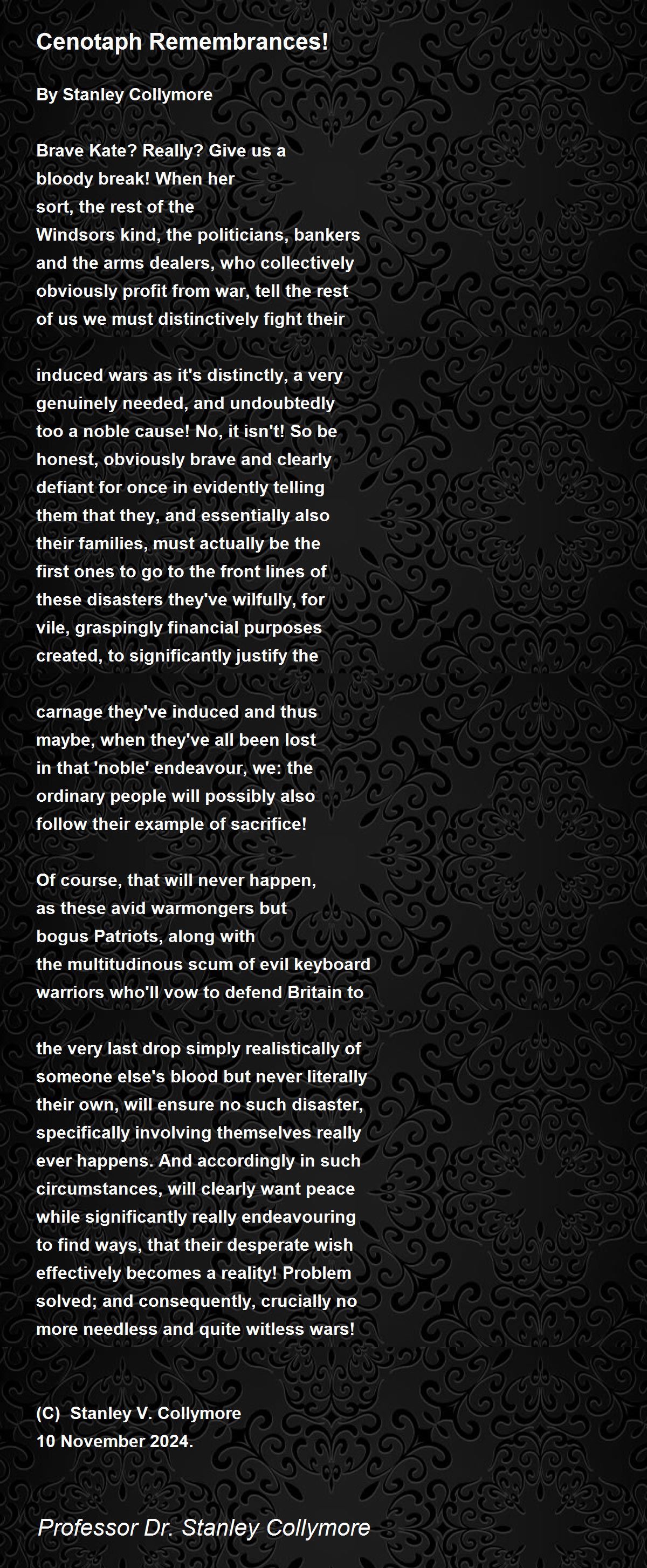 Cenotaph Remembrances!

By Stanley Collymore

Brave Kate? Really? Give us a
bloody break! When her
sort, the rest of the
Windsors kind, the politicians, bankers
and the arms dealers, who collectively
obviously profit from war, tell the rest
of us we must distinctively fight their

induced wars as it's distinctly, a very
genuinely needed, and undoubtedly
too a noble cause! No, it isn't! So be
honest, obviously brave and clearly
defiant for once in evidently telling
them that they, and essentially also
their families, must actually be the
first ones to go to the front lines of
these disasters they've wilfully, for
vile, graspingly financial purposes
created, to significantly justify the

carnage they've induced and thus
maybe, when they've all been lost
in that 'noble' endeavour, we: the
ordinary people will possibly also
follow their example of sacrifice!

Of course, that will never happen,
as these avid warmongers but
bogus Patriots, along with
the multitudinous scum of evil keyboard
warriors who'll vow to defend Britain to

the very last drop simply realistically of
someone else's blood but never literally
their own, will ensure no such disaster,
specifically involving themselves really
ever happens. And accordingly in such
circumstances, will clearly want peace
while significantly really endeavouring
to find ways, that their desperate wish
effectively becomes a reality! Problem
solved; and consequently, crucially no
more needless and quite witless wars!

(C) Stanley V. Collymore
10 November 2024.

Professor Dr. Stanley Collymore